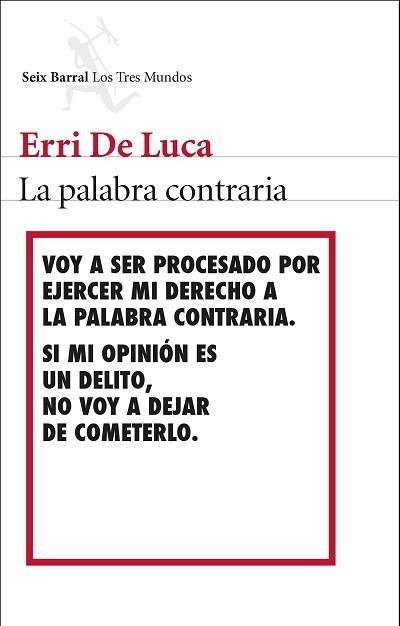 Seix Barral Los Tres Mundos

Erri De Luca

La palabra contraria

VOY A SER PROCESADO POR EJERCER MI DERECHO A LA PALABRA CONTRARIA.

SI MI OPINIÓN ES UN DELITO, NO VOY A DEJAR DE COMETERLO.